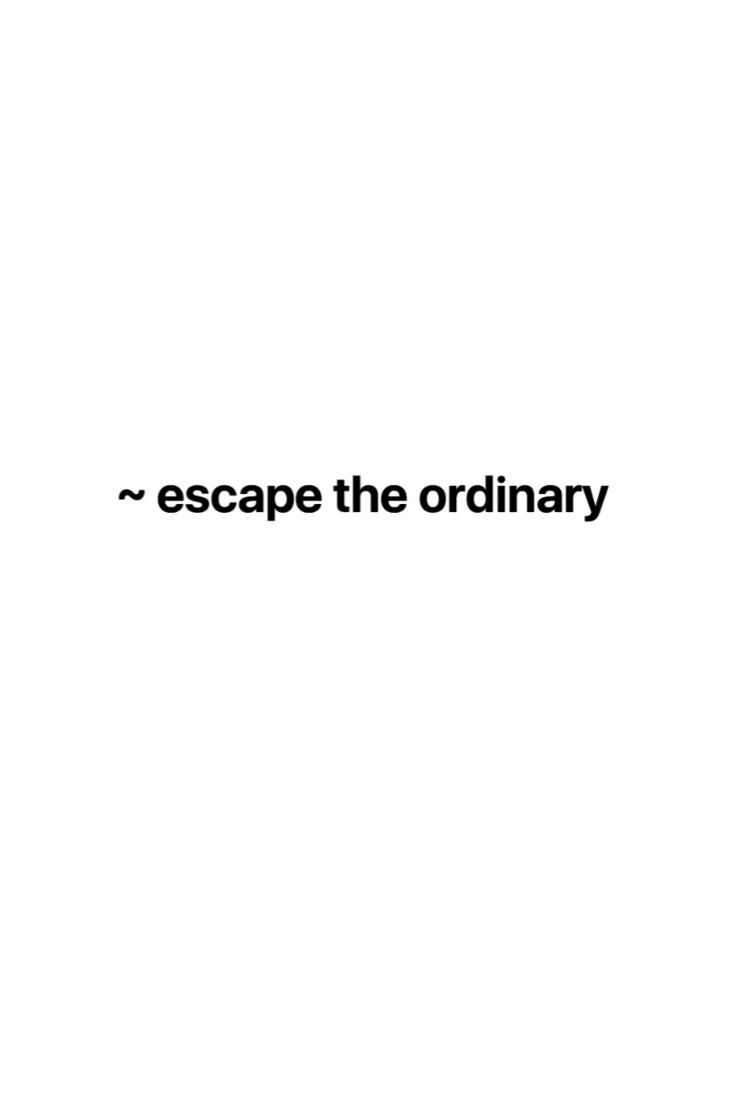 ~ escape the ordinary